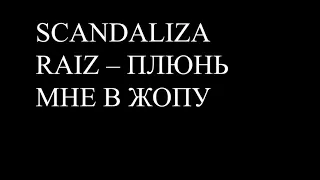 SCANDALIZA RAIZ – ПЛЮНЬ МНЕ В ЖОПУ